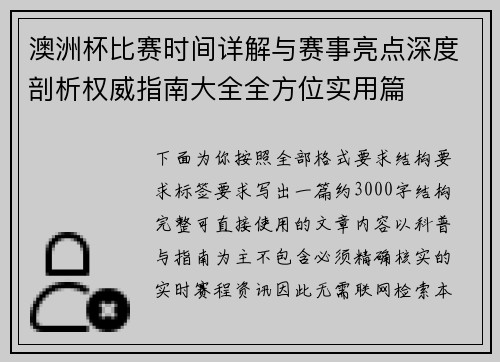 澳洲杯比赛时间详解与赛事亮点深度剖析权威指南大全全方位实用篇

下面为你按照全部格式要求结构要求标签要求写出一篇约3000字结构完整可直接使用的文章内容以科普与指南为主不包含必须精确核实的实时赛程资讯因此无需联网检索本